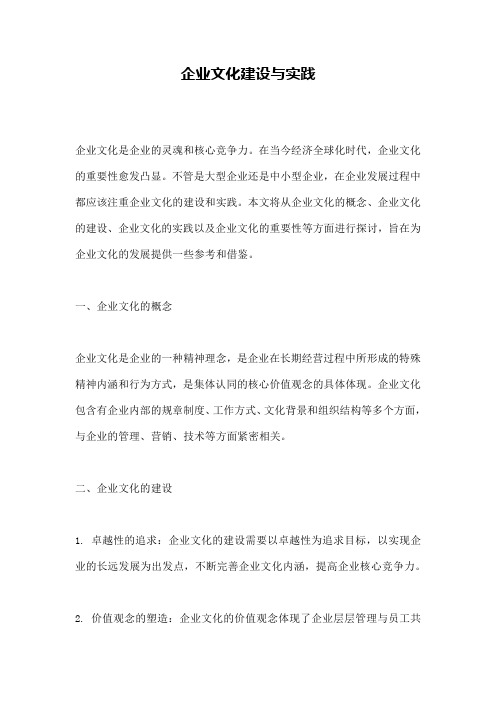 企业文化建设与实践

企业文化是企业的灵魂和核心竞争力。在当今经济全球化时代，企业文化的重要性愈发凸显。不管是大型企业还是中小型企业，在企业发展过程中都应该注重企业文化的建设和实践。本文将从企业文化的概念、企业文化的建设、企业文化的实践以及企业文化的重要性等方面进行探讨，旨在为企业文化的发展提供一些参考和借鉴。

一、企业文化的概念

企业文化是企业的一种精神理念，是企业在长期经营过程中所形成的特殊精神内涵和行为方式，是集体认同的核心价值观念的具体体现。企业文化包含有企业内部的规章制度、工作方式、文化背景和组织结构等多个方面，与企业的管理、营销、技术等方面紧密相关。

二、企业文化的建设

1. 卓越性的追求：企业文化的建设需要以卓越性为追求目标，以实现企业的长远发展为出发点，不断完善企业文化内涵，提高企业核心竞争力。

2. 价值观念的塑造：企业文化的价值观念体现了企业层层管理与员工共